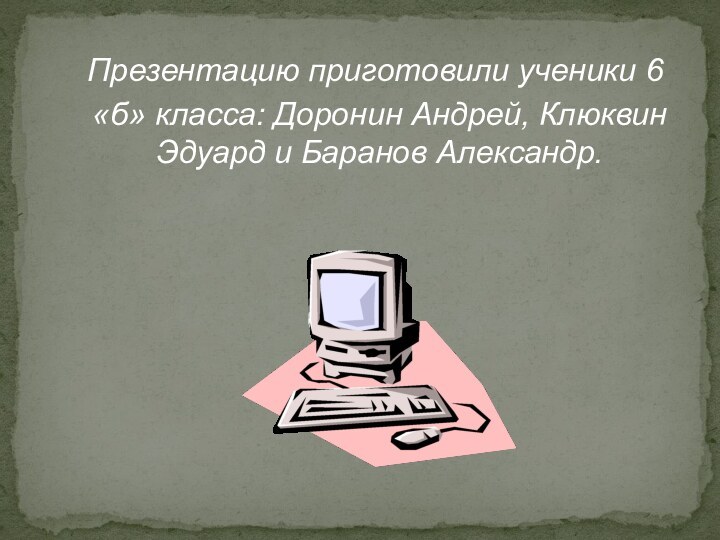 Презентацию приготовили ученики 6 «б» класса: Доронин Андрей, Клюквин Эдуард и Баранов Александр.